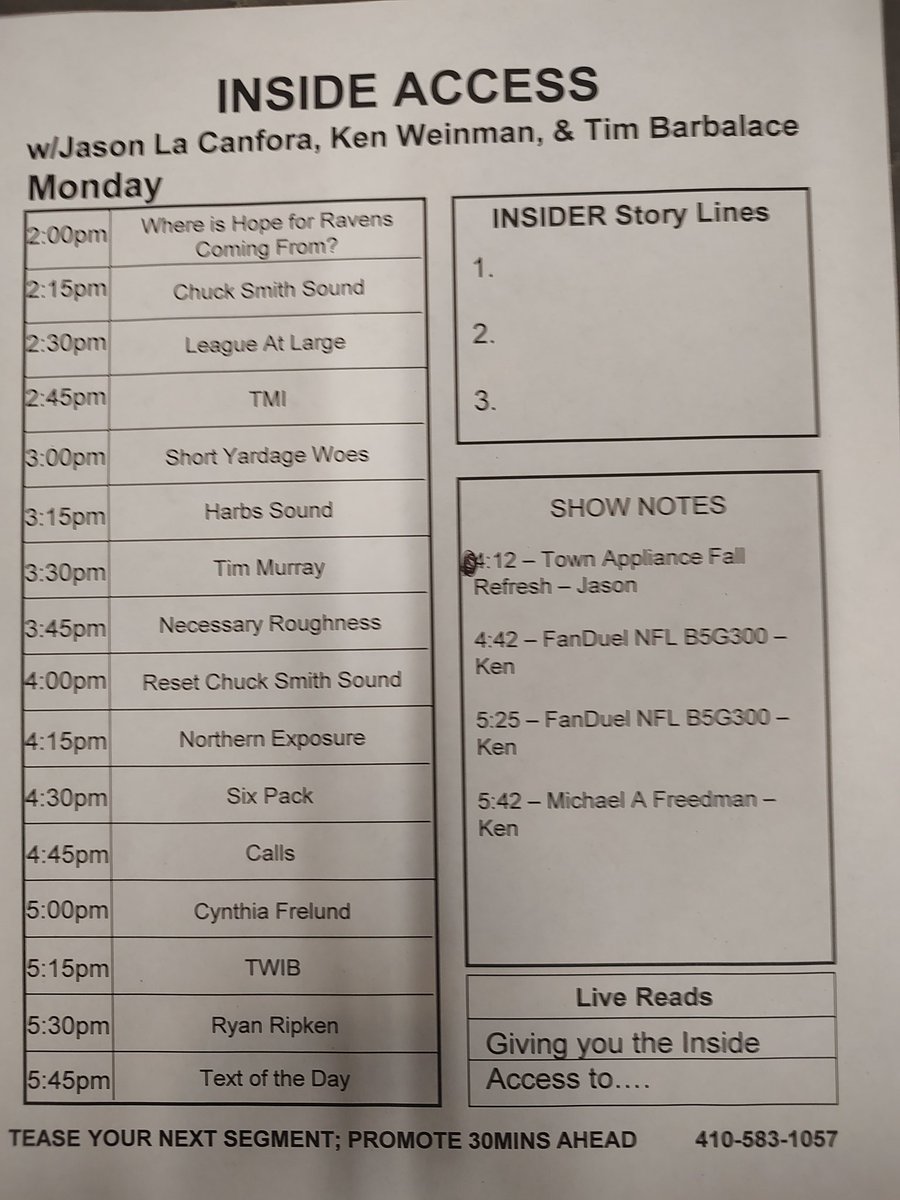 INSIDE ACCESS

w/Jason La Canfora, Ken Weinman, & Tim Barbalace

Monday

| 2:00pm | Where is Hope for Ravens Coming From? |
|---|---|
| 2:15pm | Chuck Smith Sound |
| 2:30pm | League At Large |
| 2:45pm | TMI |
| 3:00pm | Short Yardage Woes |
| 3:15pm | Harbs Sound |
| 3:30pm | Tim Murray |
| 3:45pm | Necessary Roughness |
| 4:00pm | Reset Chuck Smith Sound |
| 4:15pm | Northern Exposure |
| 4:30pm | Six Pack |
| 4:45pm | Calls |
| 5:00pm | Cynthia Frelund |
| 5:15pm | TWIB |
| 5:30pm | Ryan Ripken |
| 5:45pm | Text of the Day |

INSIDER Story Lines

1.

2.

3.

SHOW NOTES

4:12 – Town Appliance Fall Refresh – Jason

4:42 – FanDuel NFL B5G300 – Ken

5:25 – FanDuel NFL B5G300 – Ken

5:42 – Michael A Freedman – Ken

Live Reads

Giving you the Inside

Access to….

TEASE YOUR NEXT SEGMENT; PROMOTE 30MINS AHEAD 410-583-1057